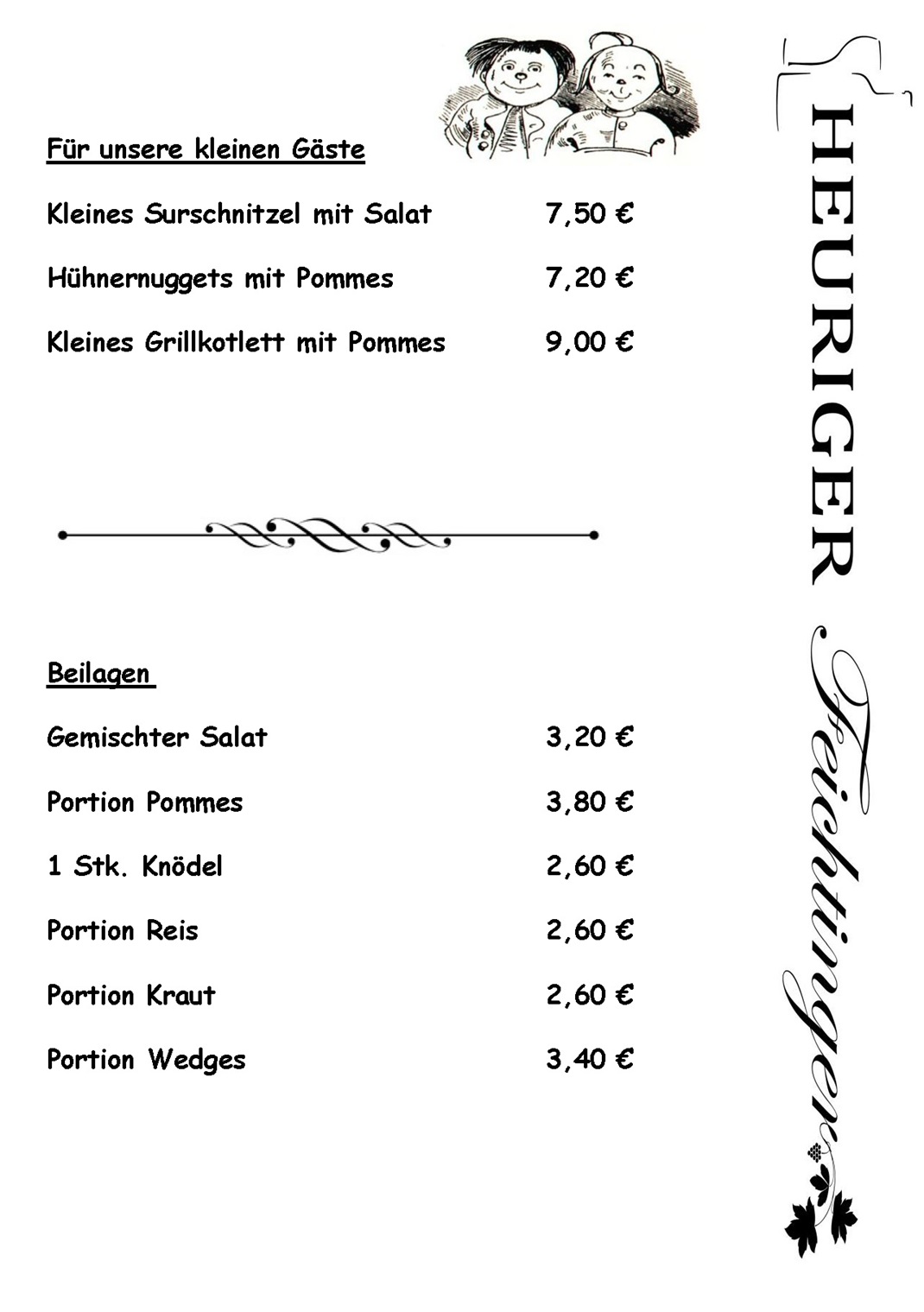 Für unsere kleinen Gäste

Kleines Surschnitzel mit Salat 7,50 €

Hühnernuggets mit Pommes 7,20 €

Kleines Grillkotlett mit Pommes 9,00 €

Beilagen

Gemischter Salat 3,20 €

Portion Pommes 3,80 €

1 Stk. Knödel 2,60 €

Portion Reis 2,60 €

Portion Kraut 2,60 €

Portion Wedges 3,40 €

HEURIGER Feichtinger